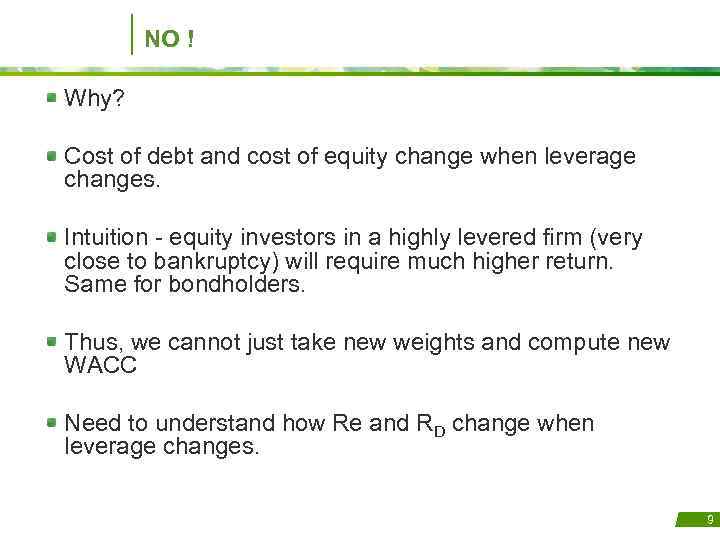 NO !

Why?

Cost of debt and cost of equity change when leverage changes.

Intuition - equity investors in a highly levered firm (very close to bankruptcy) will require much higher return. Same for bondholders.

Thus, we cannot just take new weights and compute new WACC

Need to understand how Re and $R_D$ change when leverage changes.

9